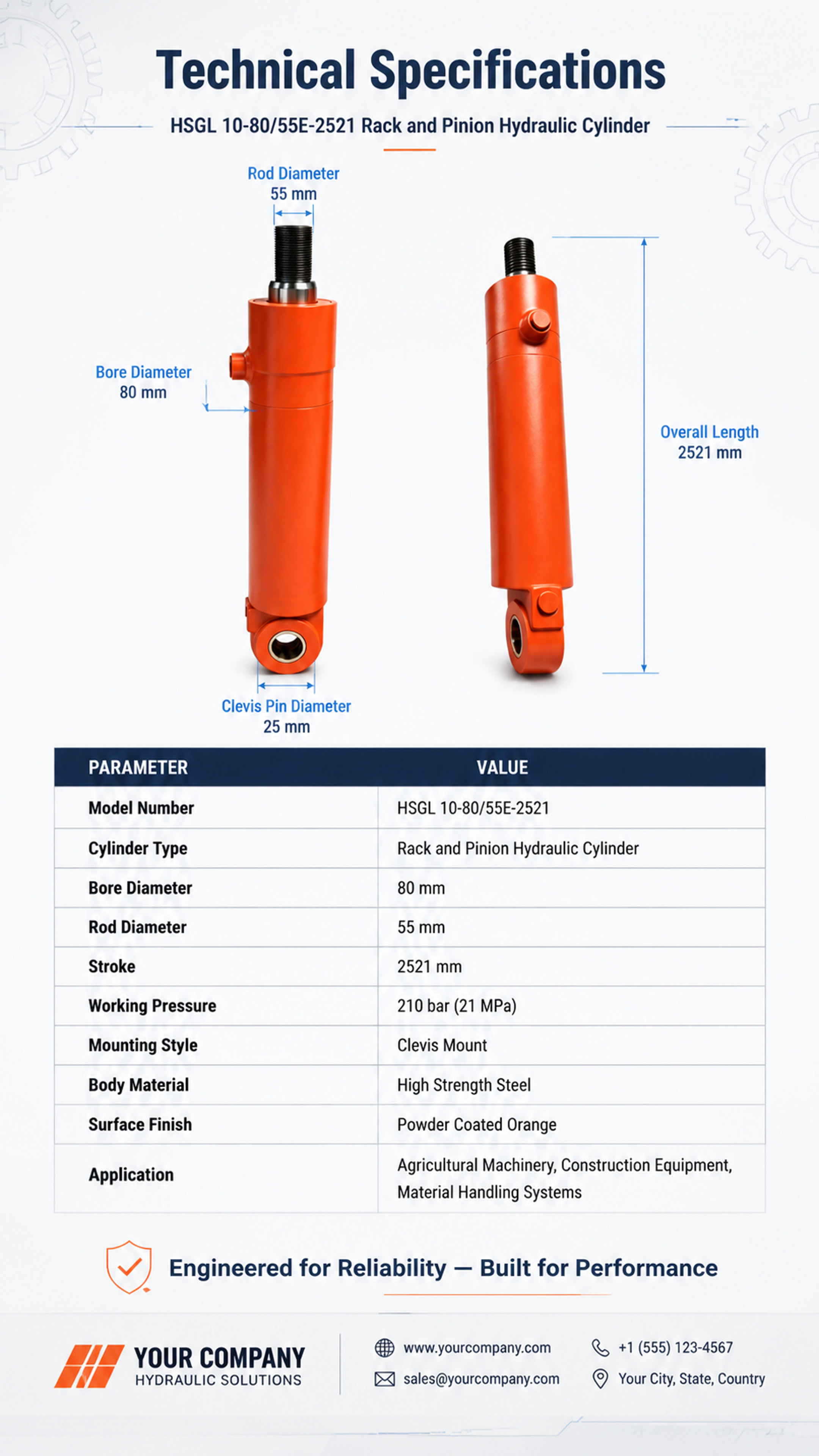 Technical Specifications

HSGL 10-80/55E-2521 Rack and Pinion Hydraulic Cylinder

Rod Diameter
55 mm

Bore Diameter
80 mm

Overall Length
2521 mm

Clevis Pin Diameter
25 mm

| PARAMETER | VALUE |
|---|---|
| Model Number | HSGL 10-80/55E-2521 |
| Cylinder Type | Rack and Pinion Hydraulic Cylinder |
| Bore Diameter | 80 mm |
| Rod Diameter | 55 mm |
| Stroke | 2521 mm |
| Working Pressure | 210 bar (21 MPa) |
| Mounting Style | Clevis Mount |
| Body Material | High Strength Steel |
| Surface Finish | Powder Coated Orange |
| Application | Agricultural Machinery, Construction Equipment, Material Handling Systems |

Engineered for Reliability — Built for Performance

YOUR COMPANY
HYDRAULIC SOLUTIONS

www.yourcompany.com
sales@yourcompany.com

+1 (555) 123-4567
Your City, State, Country